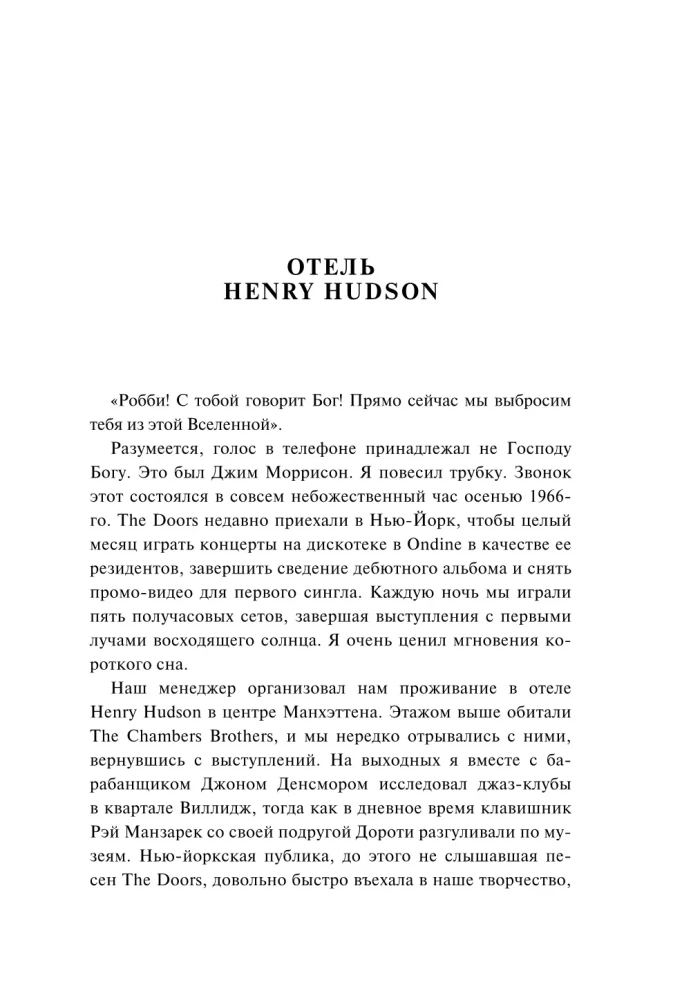 ОТЕЛЬ
HENRY HUDSON

«Робби! С тобой говорит Бог! Прямо сейчас мы выбросим тебя из этой Вселенной».

Разумеется, голос в телефоне принадлежал не Господу Богу. Это был Джим Моррисон. Я повесил трубку. Звонок этот состоялся в совсем небожественный час осенью 1966-го. The Doors недавно приехали в Нью-Йорк, чтобы целый месяц играть концерты на дискотеке в Ondine в качестве ее резидентов, завершить сведение дебютного альбома и снять промо-видео для первого сингла. Каждую ночь мы играли пять получасовых сетов, завершая выступления с первыми лучами восходящего солнца. Я очень ценил мгновения короткого сна.

Наш менеджер организовал нам проживание в отеле Henry Hudson в центре Манхэттена. Этажом выше обитали The Chambers Brothers, и мы нередко отрывались с ними, вернувшись с выступлений. На выходных я вместе с барабанщиком Джоном Денсмором исследовал джаз-клубы в квартале Виллидж, тогда как в дневное время клавишник Рэй Манзарек со своей подругой Дороти разгуливали по музеям. Нью-йоркская публика, до этого не слышавшая песен The Doors, довольно быстро въехала в наше творчество,